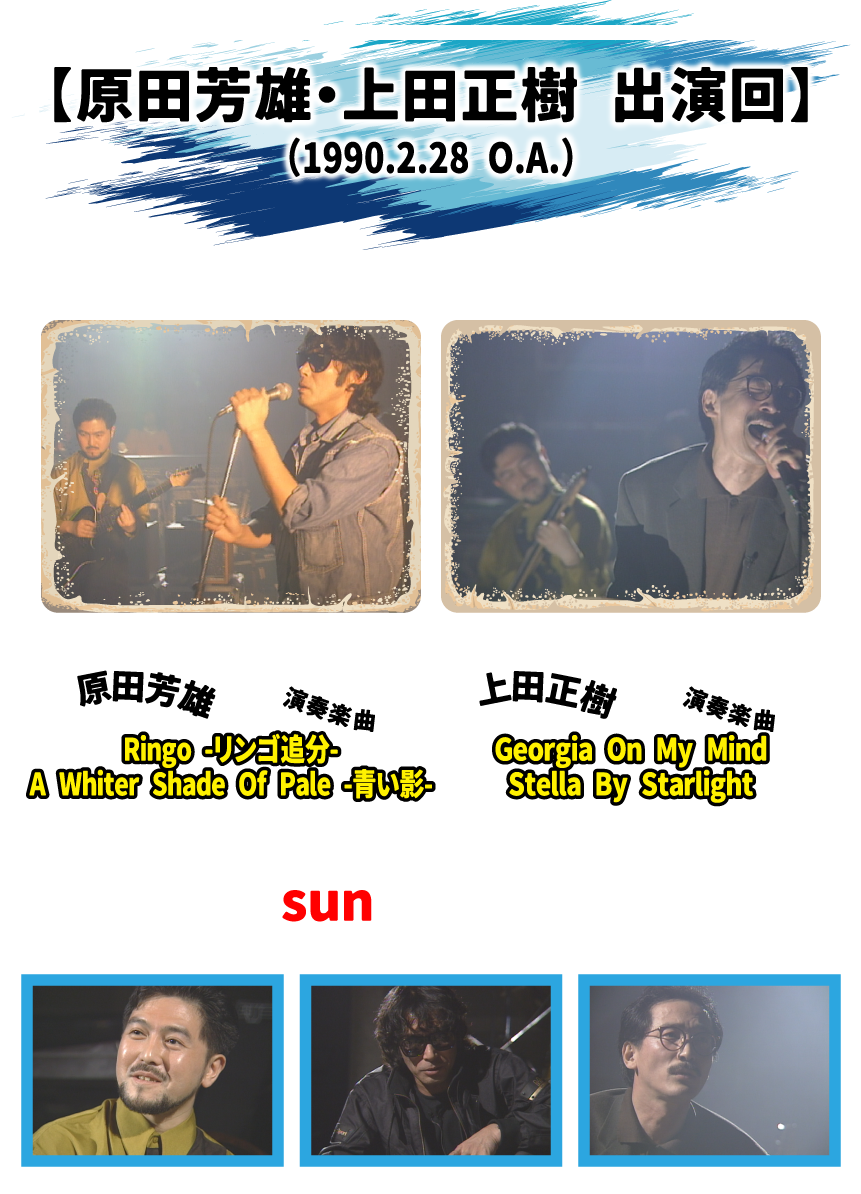 【原田芳雄・上田正樹　出演回】
(1990.2.28 O.A.)

原田芳雄

演奏楽曲

Ringo -リンゴ追分-
A Whiter Shade Of Pale -青い影-

上田正樹

演奏楽曲

Georgia On My Mind
Stella By Starlight

sun